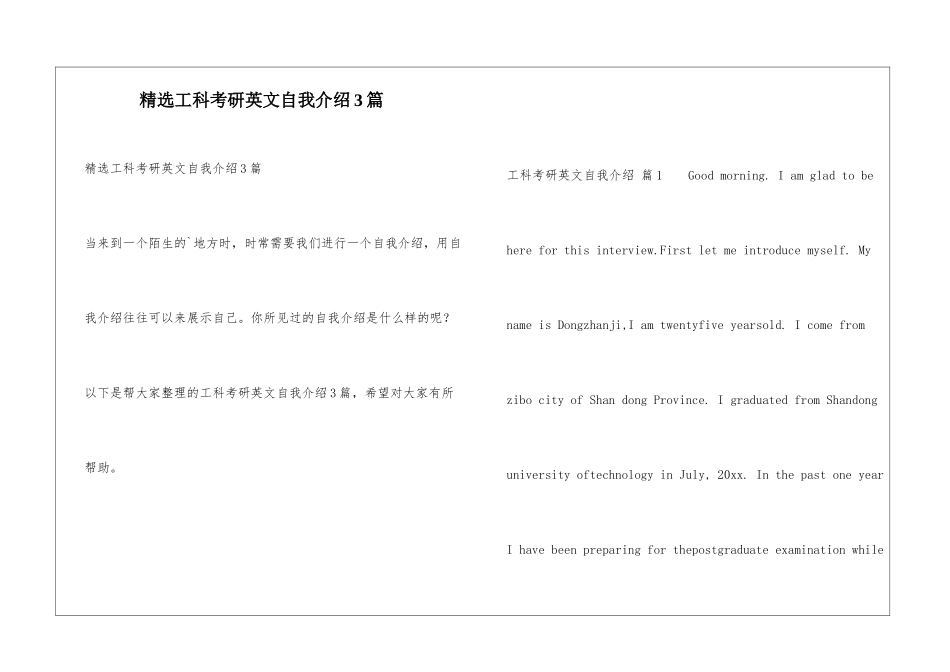 精选工科考研英文自我介绍3篇

精选工科考研英文自我介绍3篇

当来到一个陌生的`地方时，时常需要我们进行一个自我介绍，用自我介绍往往可以来展示自己。你所见过的自我介绍是什么样的呢？以下是帮大家整理的工科考研英文自我介绍3篇，希望对大家有所帮助。

工科考研英文自我介绍 篇1 Good morning. I am glad to be here for this interview.First let me introduce myself. My name is Dongzhanji,I am twentyfive yearsold. I come from zibo city of Shan dong Province. I graduated from Shandong university oftechnology in July, 20xx. In the past one year I have been preparing for thepostgraduate examination while